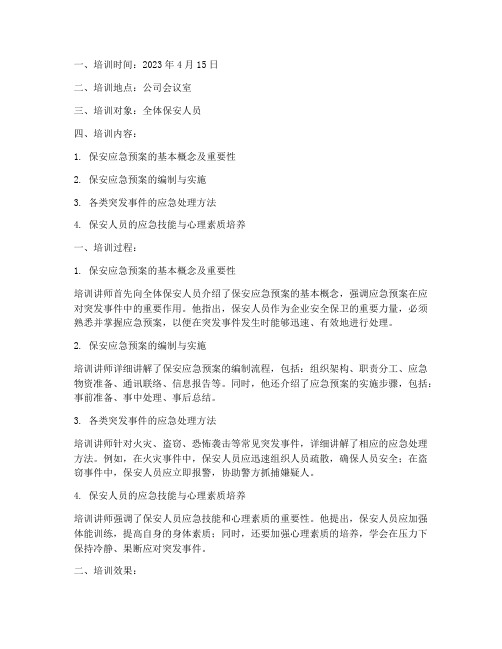 一、培训时间：2023 年 4 月 15 日

二、培训地点：公司会议室

三、培训对象：全体保安人员

四、培训内容：

1. 保安应急预案的基本概念及重要性

2. 保安应急预案的编制与实施

3. 各类突发事件的应急处理方法

4. 保安人员的应急技能与心理素质培养

一、培训过程：

1. 保安应急预案的基本概念及重要性

培训讲师首先向全体保安人员介绍了保安应急预案的基本概念，强调应急预案在应对突发事件中的重要作用。他指出，保安人员作为企业安全保卫的重要力量，必须熟悉并掌握应急预案，以便在突发事件发生时能够迅速、有效地进行处理。

2. 保安应急预案的编制与实施

培训讲师详细讲解了保安应急预案的编制流程，包括：组织架构、职责分工、应急物资准备、通讯联络、信息报告等。同时，他还介绍了应急预案的实施步骤，包括：事前准备、事中处理、事后总结。

3. 各类突发事件的应急处理方法

培训讲师针对火灾、盗窃、恐怖袭击等常见突发事件，详细讲解了相应的应急处理方法。例如，在火灾事件中，保安人员应迅速组织人员疏散，确保人员安全；在盗窃事件中，保安人员应立即报警，协助警方抓捕嫌疑人。

4. 保安人员的应急技能与心理素质培养

培训讲师强调了保安人员应急技能和心理素质的重要性。他提出，保安人员应加强体能训练，提高自身的身体素质；同时，还要加强心理素质的培养，学会在压力下保持冷静、果断应对突发事件。

二、培训效果：